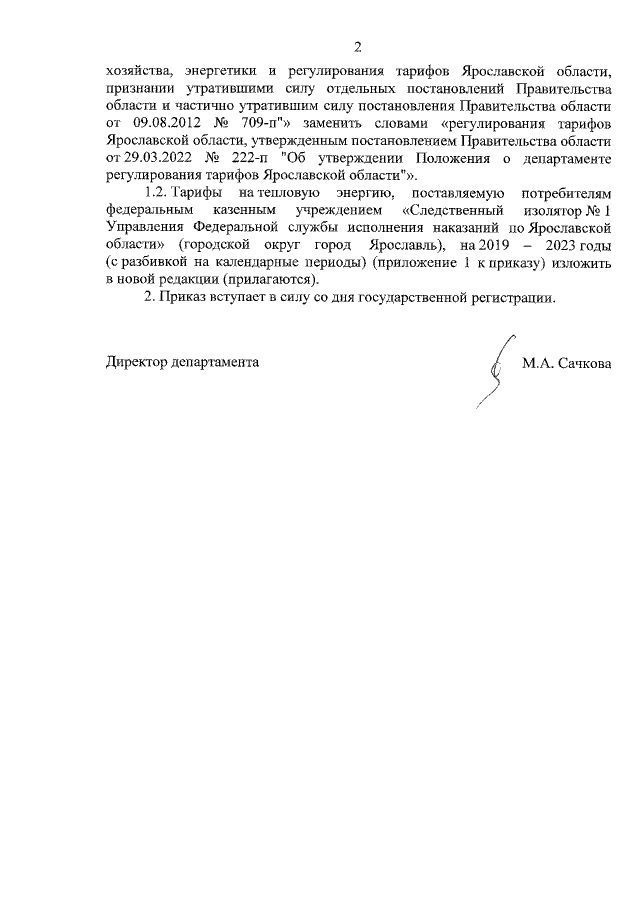 2

хозяйства, энергетики и регулирования тарифов Ярославской области, признании утратившими силу отдельных постановлений Правительства области и частично утратившим силу постановления Правительства области от 09.08.2012 № 709-п"» заменить словами «регулирования тарифов Ярославской области, утвержденным постановлением Правительства области от 29.03.2022 № 222-п "Об утверждении Положения о департаменте регулирования тарифов Ярославской области"».

1.2. Тарифы на тепловую энергию, поставляемую потребителям федеральным казенным учреждением «Следственный изолятор № 1 Управления Федеральной службы исполнения наказаний по Ярославской области» (городской округ город Ярославль), на 2019 – 2023 годы (с разбивкой на календарные периоды) (приложение 1 к приказу) изложить в новой редакции (прилагаются).

2. Приказ вступает в силу со дня государственной регистрации.

Директор департамента

М.А. Сачкова